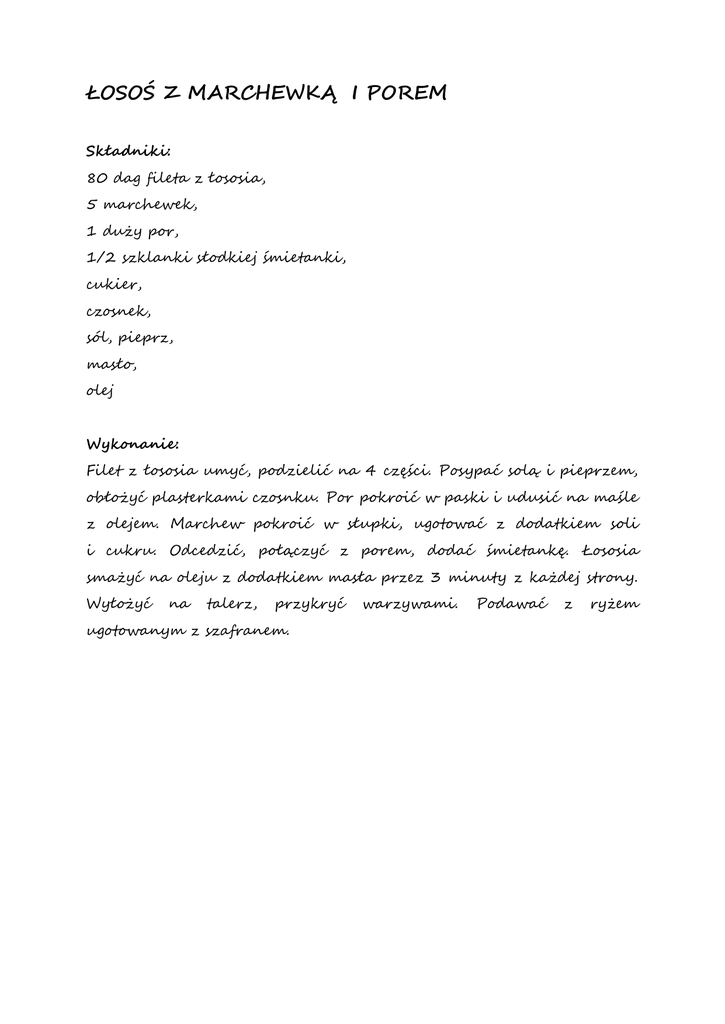 ŁOSOŚ Z MARCHEWKĄ I POREM

Składniki:
80 dag fileta z łososia,
5 marchewek,
1 duży por,
1/2 szklanki słodkiej śmietanki,
cukier,
czosnek,
sól, pieprz,
masło,
olej

Wykonanie:
Filet z łososia umyć, podzielić na 4 części. Posypać solą i pieprzem, obłożyć plasterkami czosnku. Por pokroić w paski i udusić na maśle z olejem. Marchew pokroić w słupki, ugotować z dodatkiem soli i cukru. Odcedzić, połączyć z porem, dodać śmietankę. Łososia smażyć na oleju z dodatkiem masła przez 3 minuty z każdej strony. Wyłożyć na talerz, przykryć warzywami. Podawać z ryżem ugotowanym z szafranem.